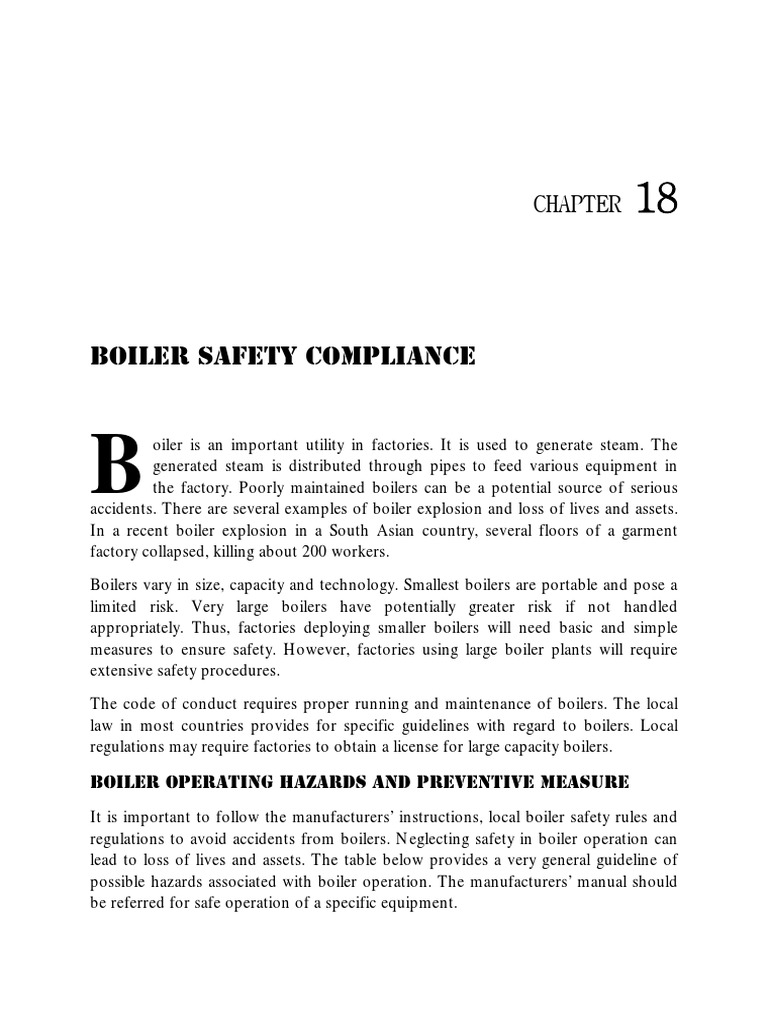 CHAPTER 18

BOILER SAFETY COMPLIANCE

Boiler is an important utility in factories. It is used to generate steam. The generated steam is distributed through pipes to feed various equipment in the factory. Poorly maintained boilers can be a potential source of serious accidents. There are several examples of boiler explosion and loss of lives and assets. In a recent boiler explosion in a South Asian country, several floors of a garment factory collapsed, killing about 200 workers.

Boilers vary in size, capacity and technology. Smallest boilers are portable and pose a limited risk. Very large boilers have potentially greater risk if not handled appropriately. Thus, factories deploying smaller boilers will need basic and simple measures to ensure safety. However, factories using large boiler plants will require extensive safety procedures.

The code of conduct requires proper running and maintenance of boilers. The local law in most countries provides for specific guidelines with regard to boilers. Local regulations may require factories to obtain a license for large capacity boilers.

BOILER OPERATING HAZARDS AND PREVENTIVE MEASURE

It is important to follow the manufacturers' instructions, local boiler safety rules and regulations to avoid accidents from boilers. Neglecting safety in boiler operation can lead to loss of lives and assets. The table below provides a very general guideline of possible hazards associated with boiler operation. The manufacturers' manual should be referred for safe operation of a specific equipment.